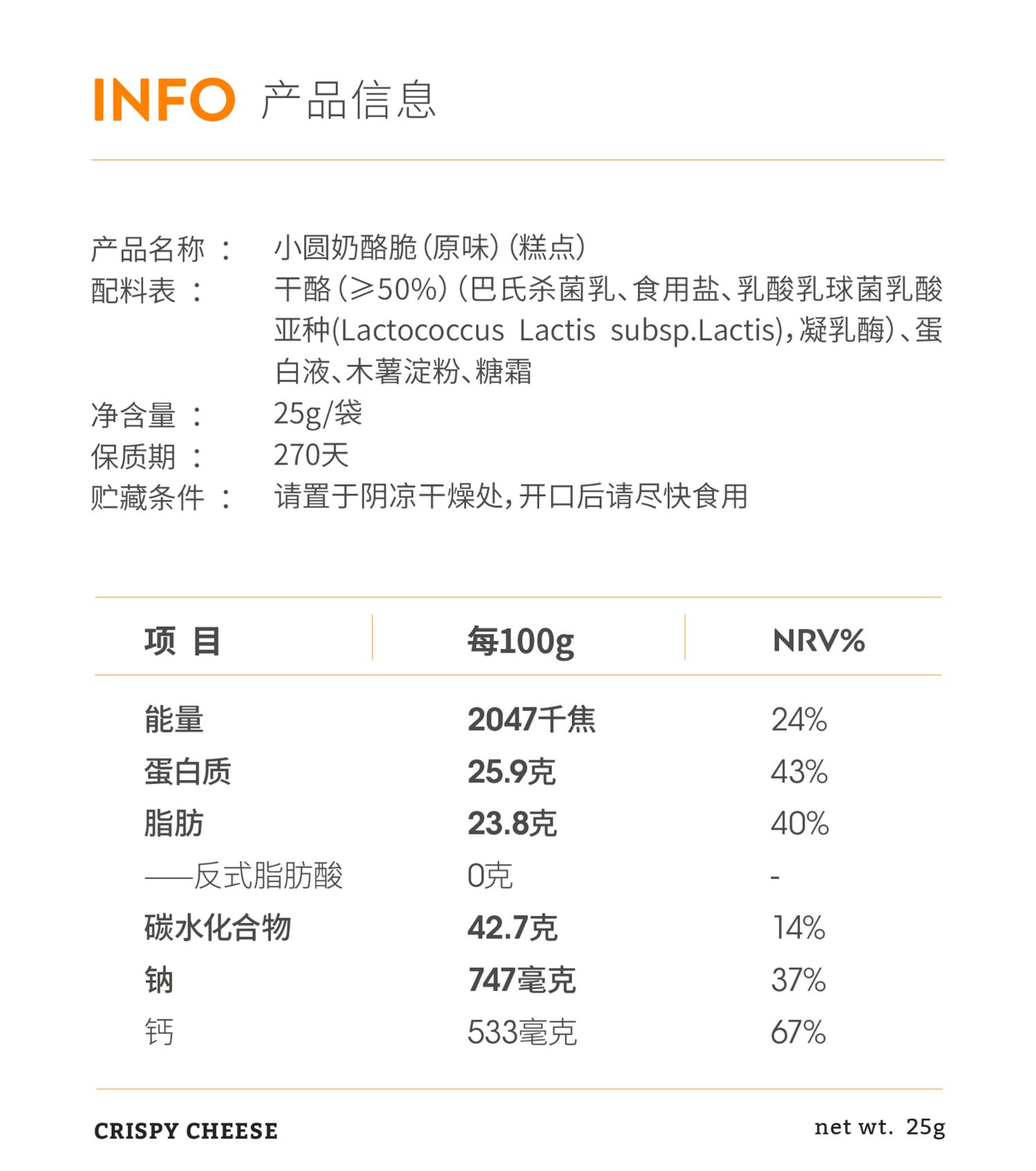 INFO 产品信息

产品名称： 小圆奶酪脆(原味)(糕点)
配料表： 干酪(≥50%)(巴氏杀菌乳、食用盐、乳酸乳球菌乳酸亚种(Lactococcus Lactis subsp.Lactis),凝乳酶)、蛋白液、木薯淀粉、糖霜
净含量： 25g/袋
保质期： 270天
贮藏条件： 请置于阴凉干燥处,开口后请尽快食用

| 项目 | 每100g | NRV% |
|---|---|---|
| 能量 | 2047千焦 | 24% |
| 蛋白质 | 25.9克 | 43% |
| 脂肪 | 23.8克 | 40% |
| ——反式脂肪酸 | 0克 | - |
| 碳水化合物 | 42.7克 | 14% |
| 钠 | 747毫克 | 37% |
| 钙 | 533毫克 | 67% |

CRISPY CHEESE net wt. 25g